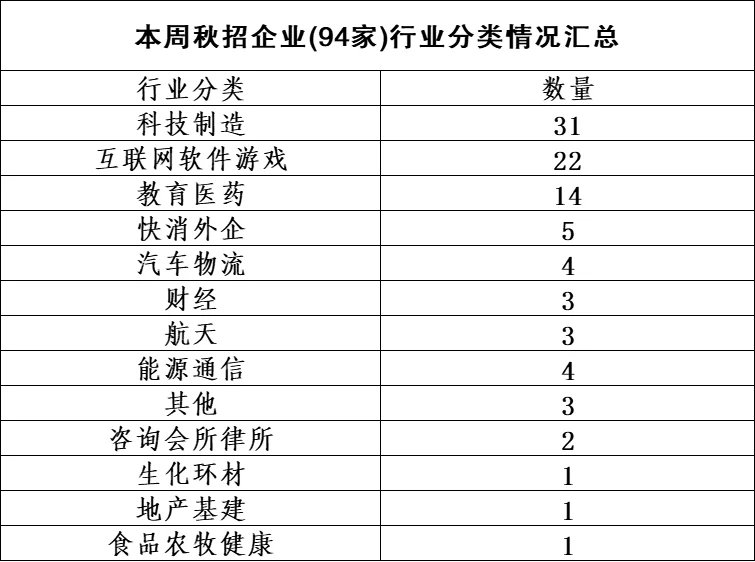 本周秋招企业(94家)行业分类情况汇总

| 行业分类 | 数量 |
|---|---|
| 科技制造 | 31 |
| 互联网软件游戏 | 22 |
| 教育医药 | 14 |
| 快消外企 | 5 |
| 汽车物流 | 4 |
| 财经 | 3 |
| 航天 | 3 |
| 能源通信 | 4 |
| 其他 | 3 |
| 咨询会所律所 | 2 |
| 生化环材 | 1 |
| 地产基建 | 1 |
| 食品农牧健康 | 1 |